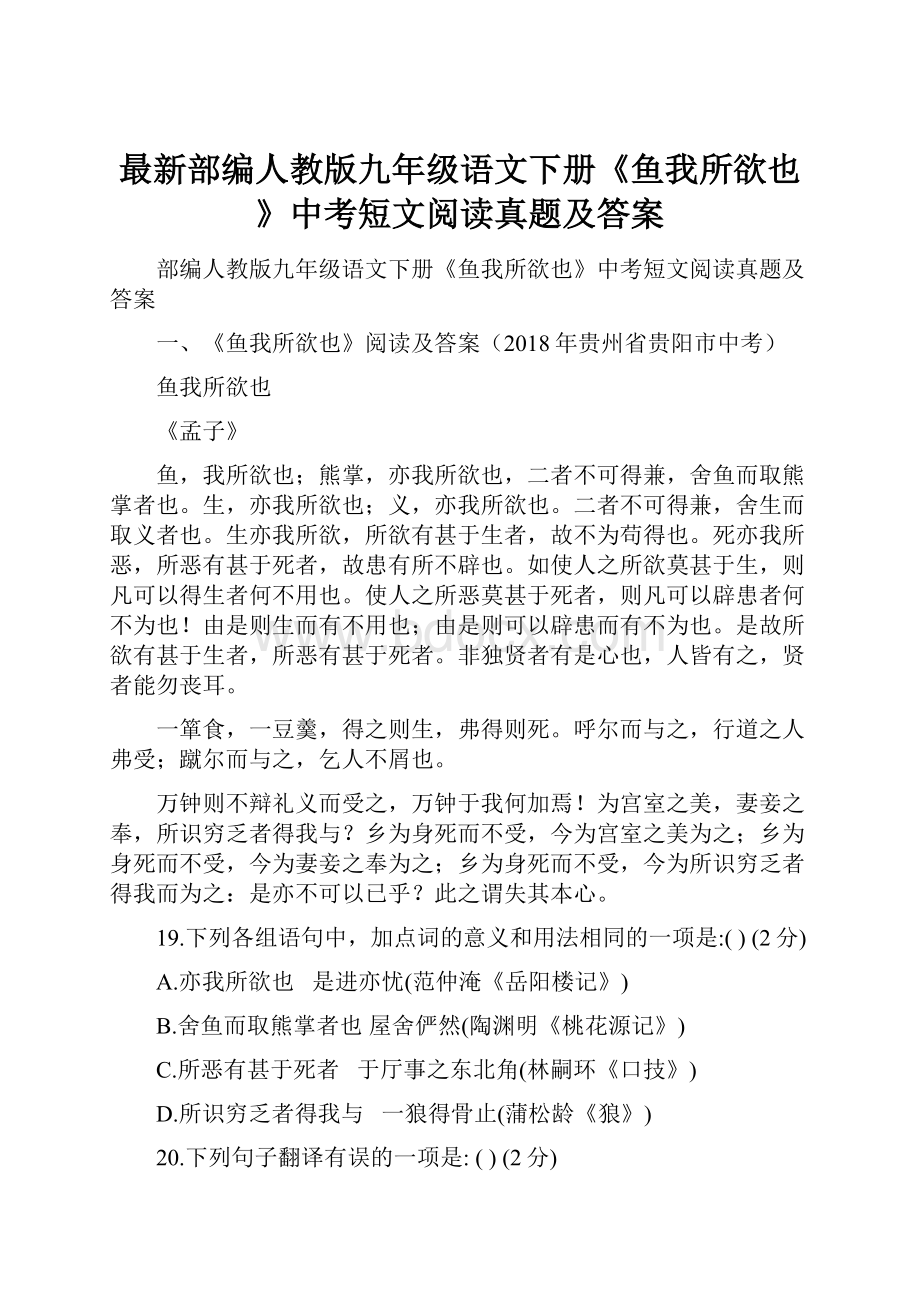 最新部编人教版九年级语文下册《鱼我所欲也》中考短文阅读真题及答案

部编人教版九年级语文下册《鱼我所欲也》中考短文阅读真题及答案

一、《鱼我所欲也》阅读及答案（2018年贵州省贵阳市中考）

鱼我所欲也

《孟子》

鱼，我所欲也；熊掌，亦我所欲也，二者不可得兼，舍鱼而取熊掌者也。生，亦我所欲也；义，亦我所欲也。二者不可得兼，舍生而取义者也。生亦我所欲，所欲有甚于生者，故不为苟得也。死亦我所恶，所恶有甚于死者，故患有所不辟也。如使人之所欲莫甚于生，则凡可以得生者何不用也。使人之所恶莫甚于死者，则凡可以辟患者何不为也！由是则生而有不用也；由是则可以辟患而有不为也。是故所欲有甚于生者，所恶有甚于死者。非独贤者有是心也，人皆有之，贤者能勿丧耳。

一箪食，一豆羹，得之则生，弗得则死。呼尔而与之，行道之人弗受；蹴尔而与之，乞人不屑也。

万钟则不辩礼义而受之，万钟于我何加焉！为宫室之美，妻妾之奉，所识穷乏者得我与？乡为身死而不受，今为宫室之美为之；乡为身死而不受，今为妻妾之奉为之；乡为身死而不受，今为所识穷乏者得我而为之：是亦不可以已乎？此之谓失其本心。

19.下列各组语句中，加点词的意义和用法相同的一项是:( ) (2分)

A.亦我所欲也　是进亦忧(范仲淹《岳阳楼记》)

B.舍鱼而取熊掌者也 屋舍俨然(陶渊明《桃花源记》)

C.所恶有甚于死者　于厅事之东北角(林嗣环《口技》)

D.所识穷乏者得我与　一狼得骨止(蒲松龄《狼》)

20.下列句子翻译有误的一项是: ( ) (2分)